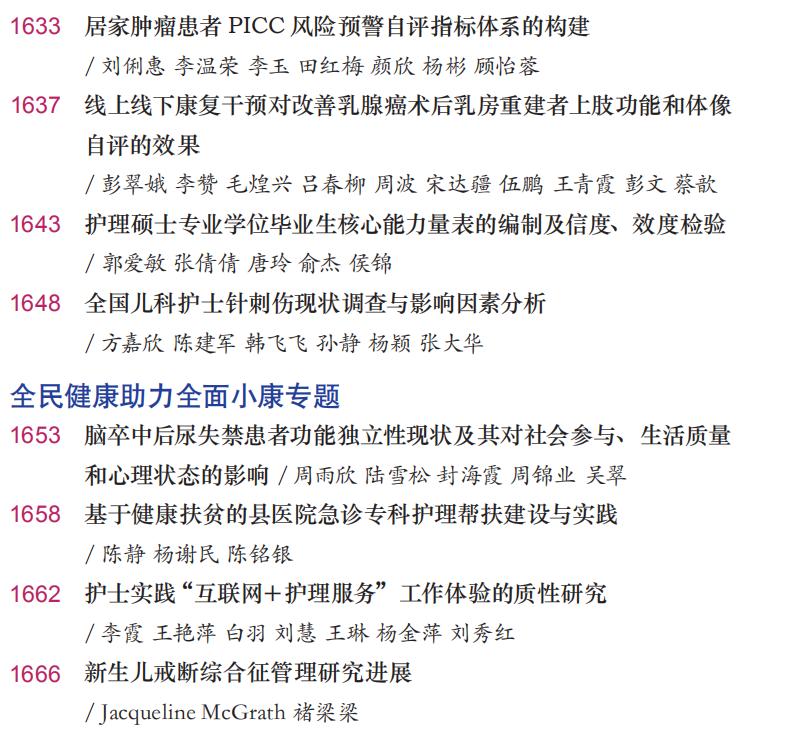 1633 居家肿瘤患者 PICC 风险预警自评指标体系的构建
/ 刘俐惠 李温荣 李玉 田红梅 颜欣 杨彬 顾怡蓉

1637 线上线下康复干预对改善乳腺癌术后乳房重建者上肢功能和体像自评的效果
/ 彭翠娥 李赞 毛煌兴 吕春柳 周波 宋达疆 伍鹏 王青霞 彭文 蔡歆

1643 护理硕士专业学位毕业生核心能力量表的编制及信度、效度检验
/ 郭爱敏 张倩倩 唐玲 俞杰 侯锦

1648 全国儿科护士针刺伤现状调查与影响因素分析
/ 方嘉欣 陈建军 韩飞飞 孙静 杨颖 张大华

全民健康助力全面小康专题

1653 脑卒中后尿失禁患者功能独立性现状及其对社会参与、生活质量和心理状态的影响 / 周雨欣 陆雪松 封海霞 周锦业 吴翠

1658 基于健康扶贫的县医院急诊专科护理帮扶建设与实践
/ 陈静 杨谢民 陈铭银

1662 护士实践“互联网+护理服务”工作体验的质性研究
/ 李霞 王艳萍 白羽 刘慧 王琳 杨金萍 刘秀红

1666 新生儿戒断综合征管理研究进展
/ Jacqueline McGrath 褚梁梁